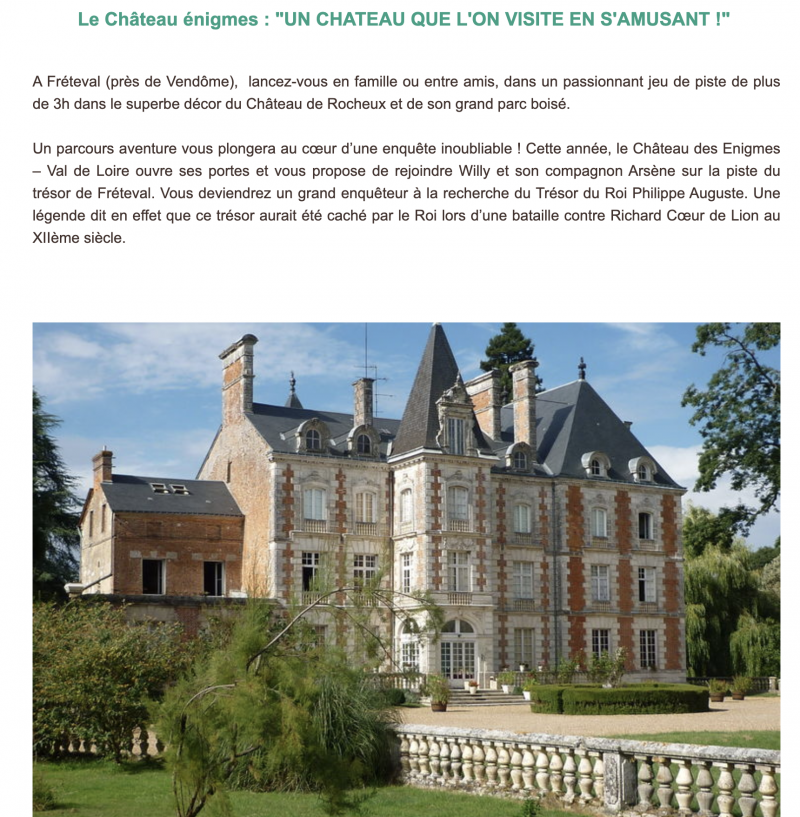 Le Château énigmes : "UN CHATEAU QUE L'ON VISITE EN S'AMUSANT !"

A Fréteval (près de Vendôme), lancez-vous en famille ou entre amis, dans un passionnant jeu de piste de plus de 3h dans le superbe décor du Château de Rocheux et de son grand parc boisé.

Un parcours aventure vous plongera au cœur d'une enquête inoubliable ! Cette année, le Château des Enigmes – Val de Loire ouvre ses portes et vous propose de rejoindre Willy et son compagnon Arsène sur la piste du trésor de Fréteval. Vous deviendrez un grand enquêteur à la recherche du Trésor du Roi Philippe Auguste. Une légende dit en effet que ce trésor aurait été caché par le Roi lors d'une bataille contre Richard Cœur de Lion au XIIème siècle.